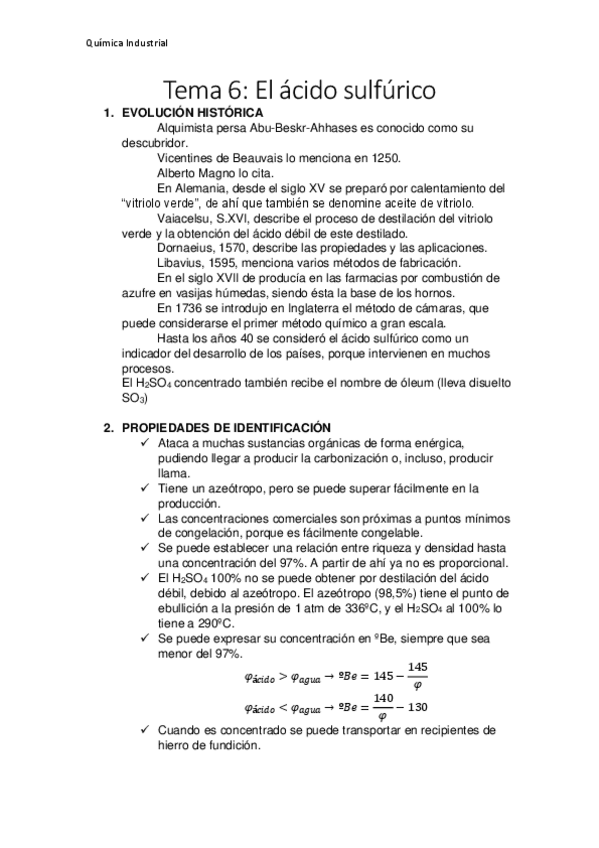 Química Industrial

Tema 6: El ácido sulfúrico

1. EVOLUCIÓN HISTÓRICA

Alquimista persa Abu-Beskr-Ahhases es conocido como su descubridor.

Vicentines de Beauvais lo menciona en 1250.

Alberto Magno lo cita.

En Alemania, desde el siglo XV se preparó por calentamiento del "vitriolo verde", de ahí que también se denomine aceite de vitriolo.

Vaiacelsu, S.XVI, describe el proceso de destilación del vitriolo verde y la obtención del ácido débil de este destilado.

Dornaeius, 1570, describe las propiedades y las aplicaciones.

Libavius, 1595, menciona varios métodos de fabricación.

En el siglo XVII de producía en las farmacias por combustión de azufre en vasijas húmedas, siendo ésta la base de los hornos.

En 1736 se introdujo en Inglaterra el método de cámaras, que puede considerarse el primer método químico a gran escala.

Hasta los años 40 se consideró el ácido sulfúrico como un indicador del desarrollo de los países, porque intervienen en muchos procesos.

El $H_2SO_4$ concentrado también recibe el nombre de óleum (lleva disuelto $SO_3$)

2. PROPIEDADES DE IDENTIFICACIÓN

✓ Ataca a muchas sustancias orgánicas de forma enérgica, pudiendo llegar a producir la carbonización o, incluso, producir llama.

✓ Tiene un azeótropo, pero se puede superar fácilmente en la producción.

✓ Las concentraciones comerciales son próximas a puntos mínimos de congelación, porque es fácilmente congelable.

✓ Se puede establecer una relación entre riqueza y densidad hasta una concentración del 97%. A partir de ahí ya no es proporcional.

✓ El $H_2SO_4$ 100% no se puede obtener por destilación del ácido débil, debido al azeótropo. El azeótropo (98,5%) tiene el punto de ebullición a la presión de 1 atm de 336ºC, y el $H_2SO_4$ al 100% lo tiene a 290ºC.

✓ Se puede expresar su concentración en ºBe, siempre que sea menor del 97%.

$\varphi_{ácido} > \varphi_{agua} \rightarrow ºBe = 145 - \frac{145}{\varphi}$

$\varphi_{ácido} < \varphi_{agua} \rightarrow ºBe = \frac{140}{\varphi} - 130$

✓ Cuando es concentrado se puede transportar en recipientes de hierro de fundición.